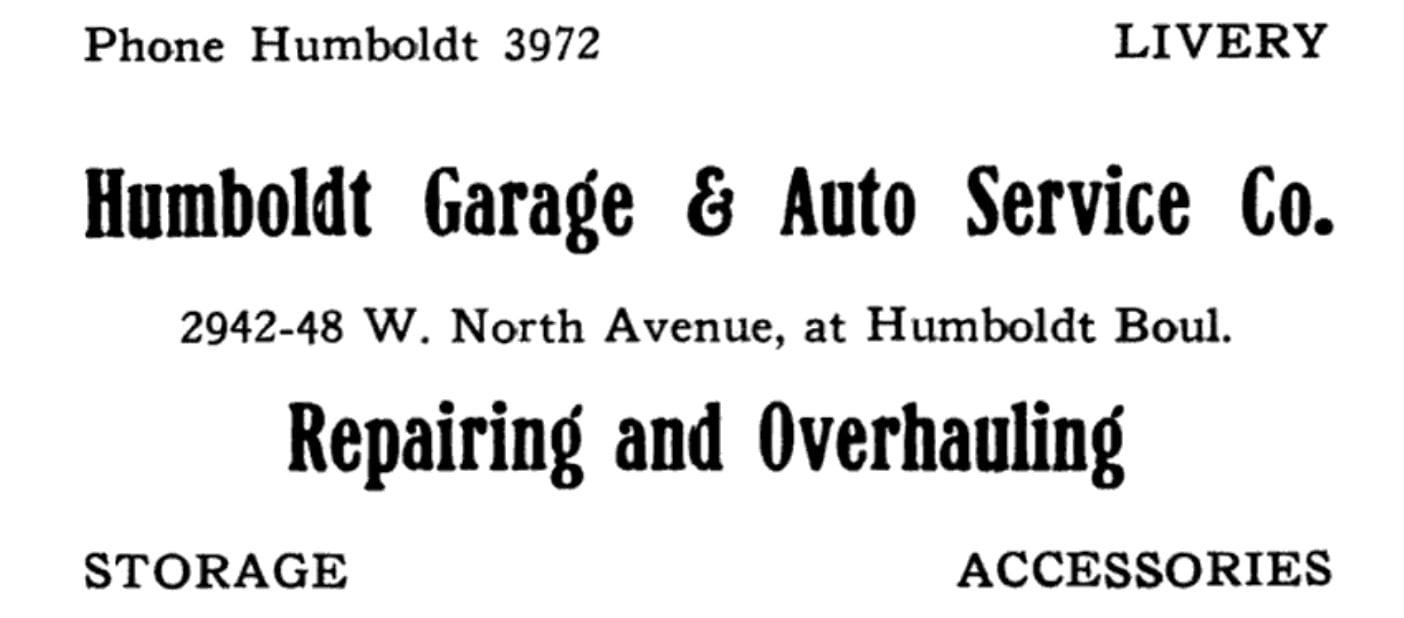 Phone Humboldt 3972 LIVERY

Humboldt Garage & Auto Service Co.

2942-48 W. North Avenue, at Humboldt Boul.

Repairing and Overhauling

STORAGE ACCESSORIES